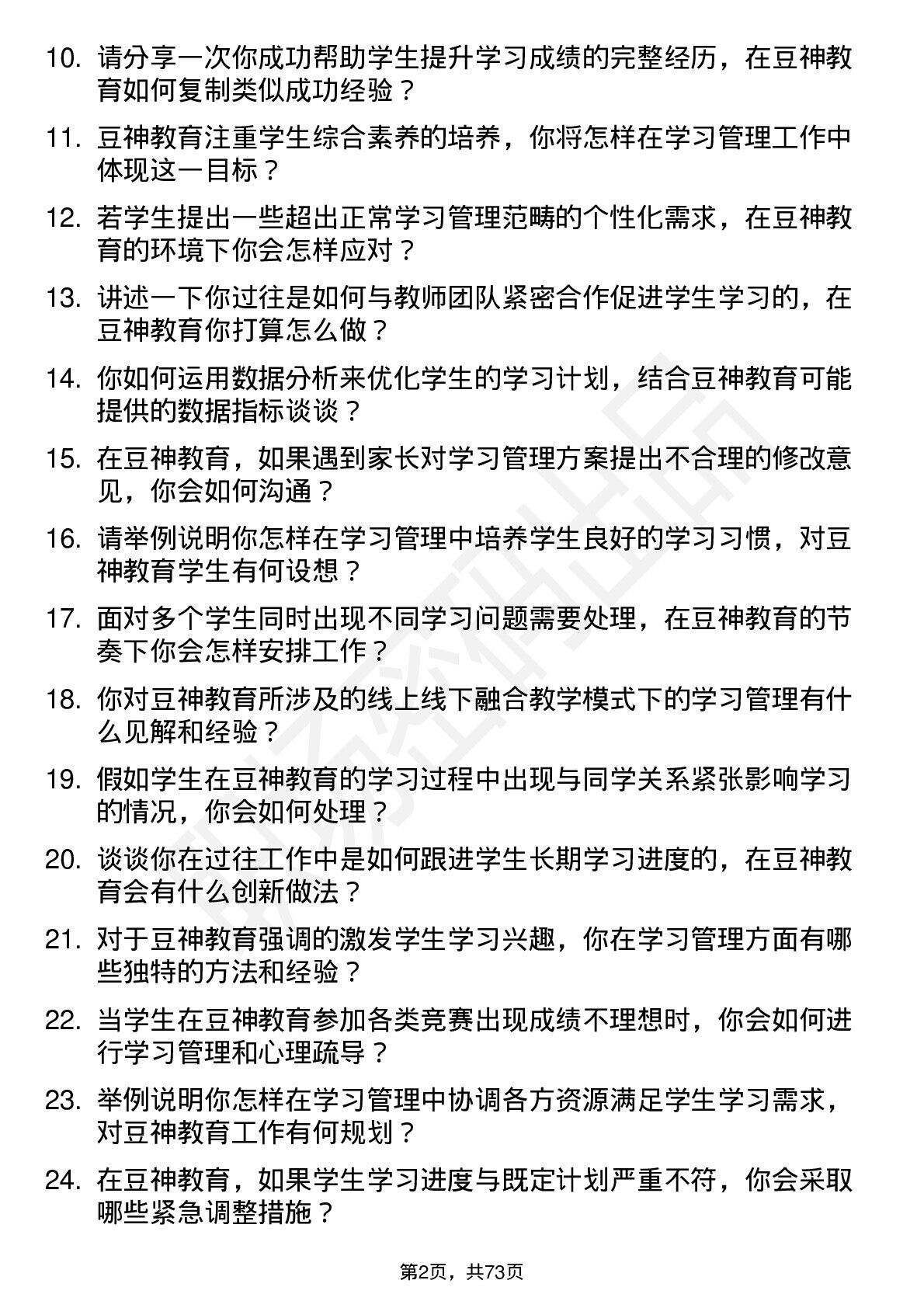 10. 请分享一次你成功帮助学生提升学习成绩的完整经历，在豆神教育如何复制类似成功经验？

11. 豆神教育注重学生综合素养的培养，你将怎样在学习管理工作中体现这一目标？

12. 若学生提出一些超出正常学习管理范畴的个性化需求，在豆神教育的环境下你会怎样应对？

13. 讲述一下你过往是如何与教师团队紧密合作促进学生学习的，在豆神教育你打算怎么做？

14. 你如何运用数据分析来优化学生的学习计划，结合豆神教育可能提供的数据指标谈谈？

15. 在豆神教育，如果遇到家长对学习管理方案提出不合理的修改意见，你会如何沟通？

16. 请举例说明你怎样在学习管理中培养学生良好的学习习惯，对豆神教育学生有何设想？

17. 面对多个学生同时出现不同学习问题需要处理，在豆神教育的节奏下你会怎样安排工作？

18. 你对豆神教育所涉及的线上线下融合教学模式下的学习管理有什么见解和经验？

19. 假如学生在豆神教育的学习过程中出现与同学关系紧张影响学习的情况，你会如何处理？

20. 谈谈你在过往工作中是如何跟进学生长期学习进度的，在豆神教育会有什么创新做法？

21. 对于豆神教育强调的激发学生学习兴趣，你在学习管理方面有哪些独特的方法和经验？

22. 当学生在豆神教育参加各类竞赛出现成绩不理想时，你会如何进行学习管理和心理疏导？

23. 举例说明你怎样在学习管理中协调各方资源满足学生学习需求，对豆神教育工作有何规划？

24. 在豆神教育，如果学生学习进度与既定计划严重不符，你会采取哪些紧急调整措施？

第2页，共73页